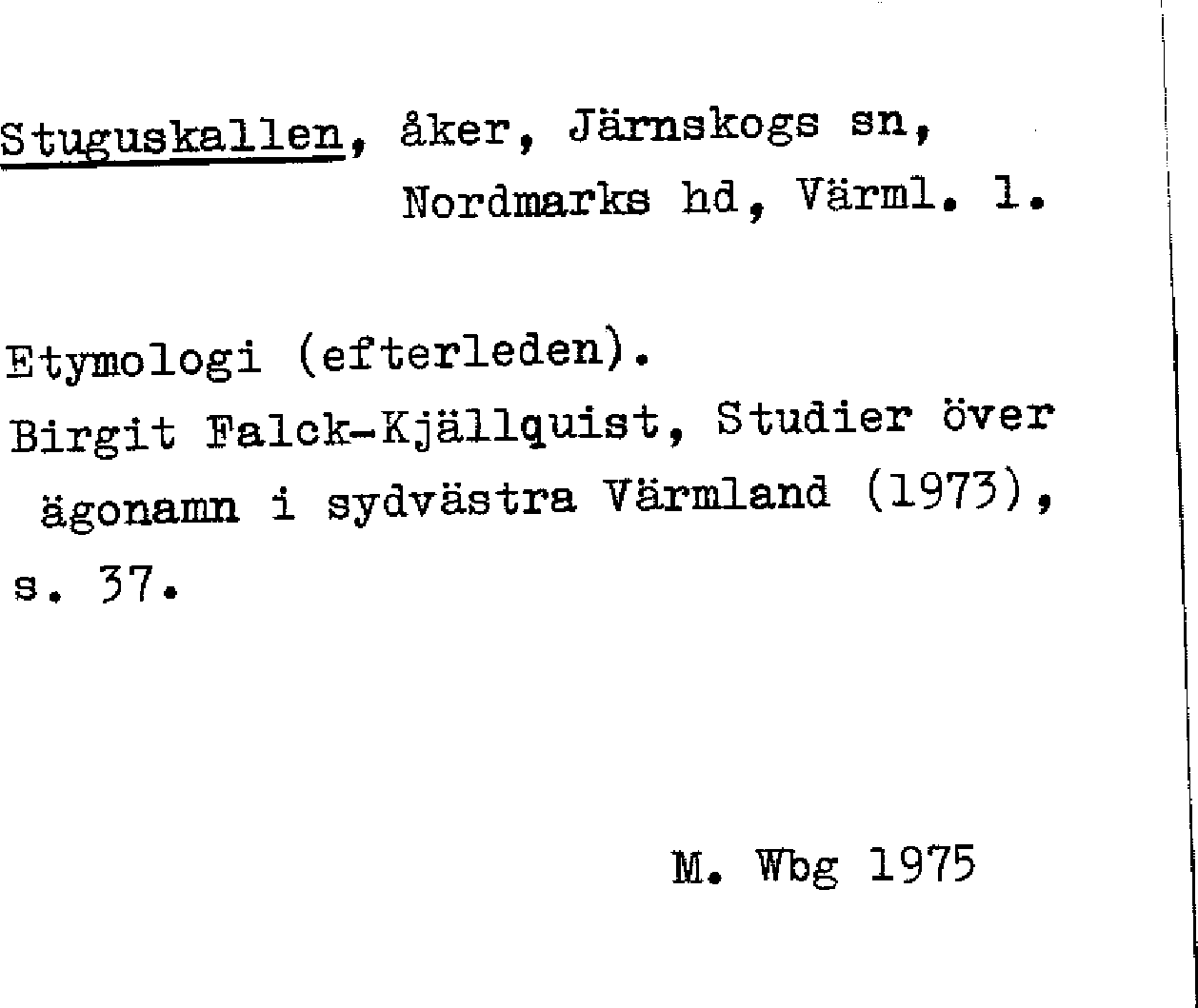 Stuguskallen, åker, Järnskogs sn, Nordmarks hd, Värml. l.

Etymologi (efterleden).
Birgit Falck-Kjällquist, Studier över ägonamn i sydvästra Värmland (1973), s. 37.

M. Wbg 1975